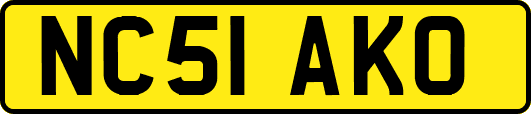 NC51 AKO